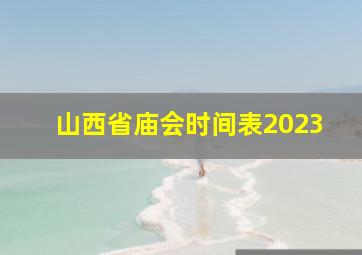 山西省庙会时间表2023